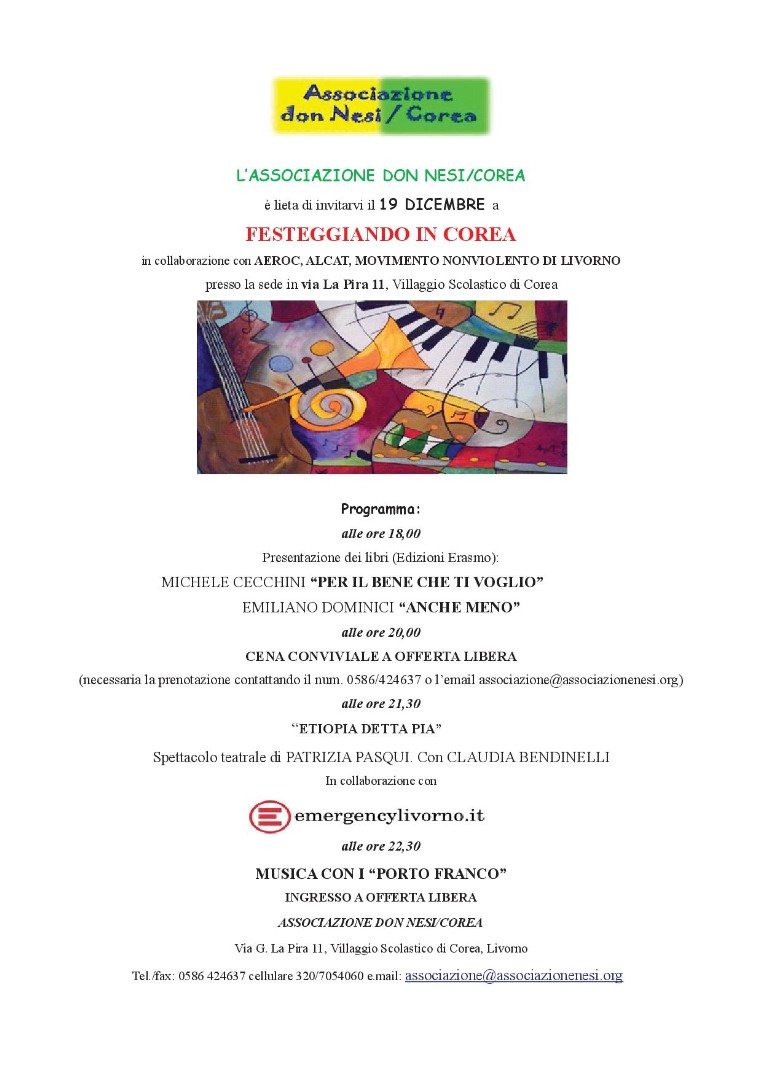 Associazione don Nesi / Corea

L'ASSOCIAZIONE DON NESI/COREA

è lieta di invitarvi il 19 DICEMBRE a

FESTEGGIANDO IN COREA

in collaborazione con AEROC, ALCAT, MOVIMENTO NONVIOLENTO DI LIVORNO

presso la sede in via La Pira 11, Villaggio Scolastico di Corea

Programma:

alle ore 18,00

Presentazione dei libri (Edizioni Erasmo):

MICHELE CECCHINI "PER IL BENE CHE TI VOGLIO"

EMILIANO DOMINICI "ANCHE MENO"

alle ore 20,00

CENA CONVIVIALE A OFFERTA LIBERA

(necessaria la prenotazione contattando il num. 0586/424637 o l'email associazione@associazionenesi.org)

alle ore 21,30

"ETIOPIA DETTA PIA"

Spettacolo teatrale di PATRIZIA PASQUI. Con CLAUDIA BENDINELLI

In collaborazione con

emergencylivorno.it

alle ore 22,30

MUSICA CON I "PORTO FRANCO"

INGRESSO A OFFERTA LIBERA

ASSOCIAZIONE DON NESI/COREA

Via G. La Pira 11, Villaggio Scolastico di Corea, Livorno

Tel./fax: 0586 424637 cellulare 320/7054060 e.mail: associazione@associazionenesi.org